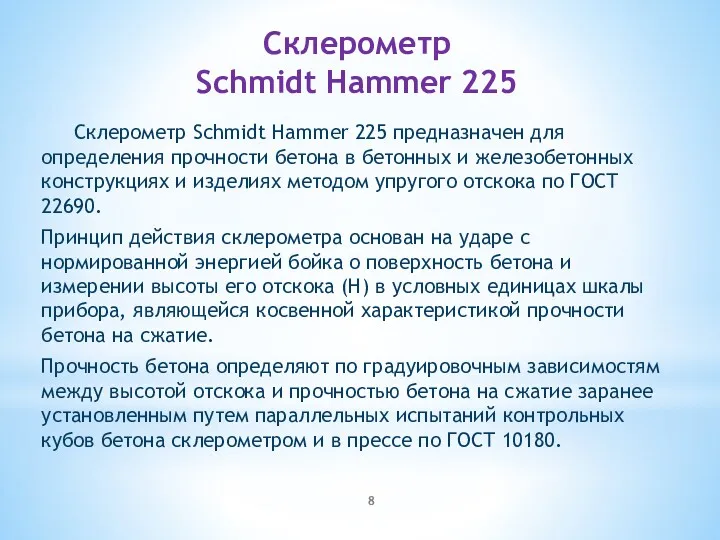 Склерометр
Schmidt Hammer 225

Склерометр Schmidt Hammer 225 предназначен для определения прочности бетона в бетонных и железобетонных конструкциях и изделиях методом упругого отскока по ГОСТ 22690.

Принцип действия склерометра основан на ударе с нормированной энергией бойка о поверхность бетона и измерении высоты его отскока (Н) в условных единицах шкалы прибора, являющейся косвенной характеристикой прочности бетона на сжатие.

Прочность бетона определяют по градуировочным зависимостям между высотой отскока и прочностью бетона на сжатие заранее установленным путем параллельных испытаний контрольных кубов бетона склерометром и в прессе по ГОСТ 10180.

8